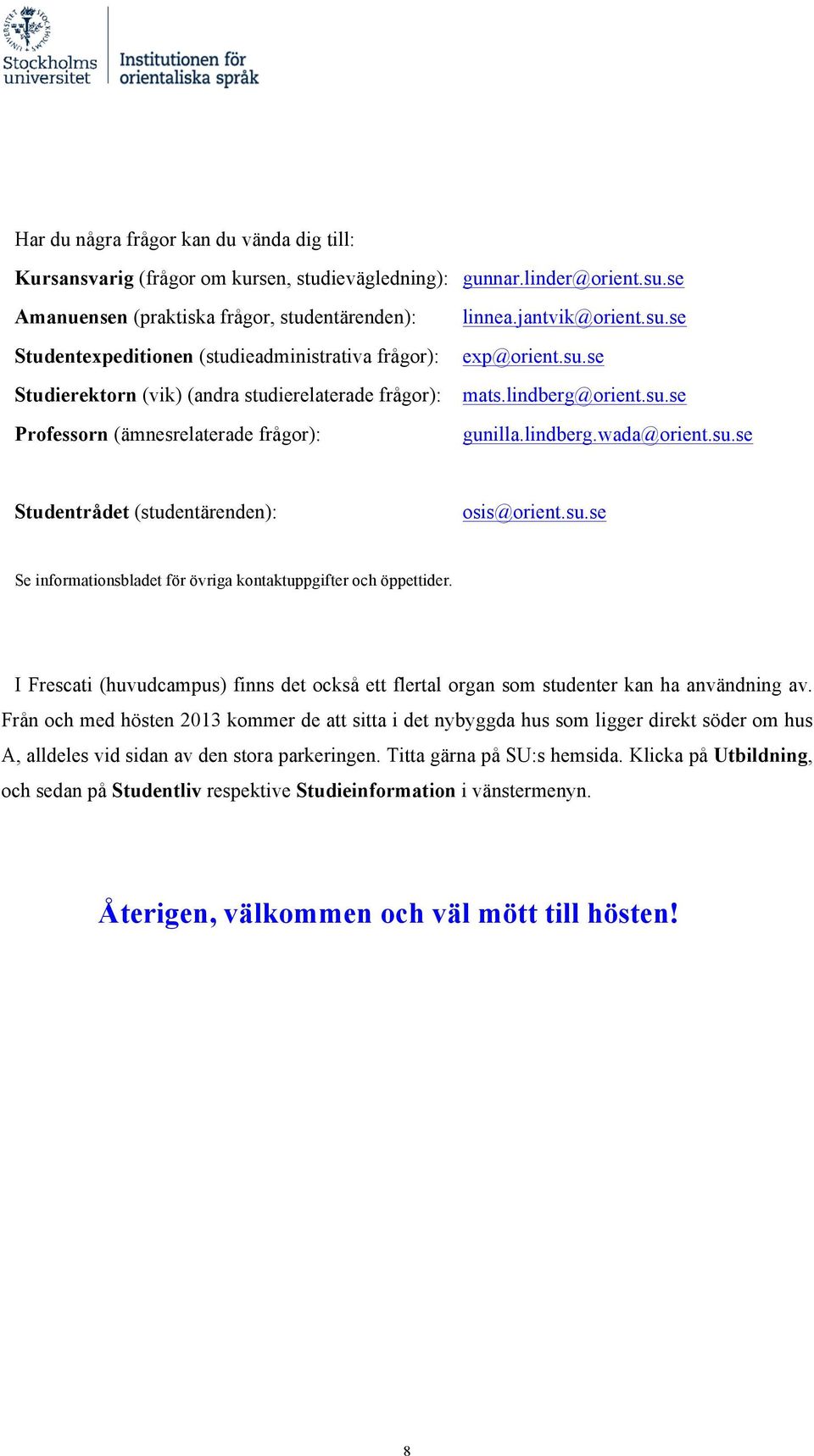 Stockholms universitet

Institutionen för orientaliska språk

Har du några frågor kan du vända dig till:

Kursansvarig (frågor om kursen, studievägledning): gunnar.linder@orient.su.se

Amanuensen (praktiska frågor, studentärenden): linnea.jantvik@orient.su.se

Studentexpeditionen (studieadministrativa frågor): exp@orient.su.se

Studierektorn (vik) (andra studierelaterade frågor): mats.lindberg@orient.su.se

Professorn (ämnesrelaterade frågor): gunilla.lindberg.wada@orient.su.se

Studentrådet (studentärenden): osis@orient.su.se

Se informationsbladet för övriga kontaktuppgifter och öppettider.

I Frescati (huvudcampus) finns det också ett flertal organ som studenter kan ha användning av. Från och med hösten 2013 kommer de att sitta i det nybyggda hus som ligger direkt söder om hus A, alldeles vid sidan av den stora parkeringen. Titta gärna på SU:s hemsida. Klicka på Utbildning, och sedan på Studentliv respektive Studieinformation i vänstermenyn.

Återigen, välkommen och väl mött till hösten!

8